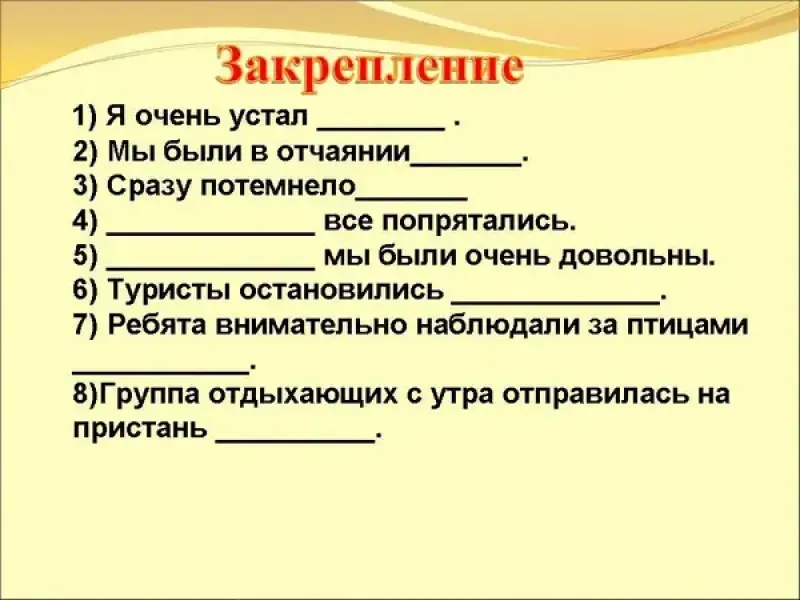 Закрепление

1) Я очень устал ____ .
2) Мы были в отчаянии____.
3) Сразу потемнело____
4) ____ все попрятались.
5) ____ мы были очень довольны.
6) Туристы остановились ____.
7) Ребята внимательно наблюдали за птицами ____.
8)Группа отдыхающих с утра отправилась на пристань ____.